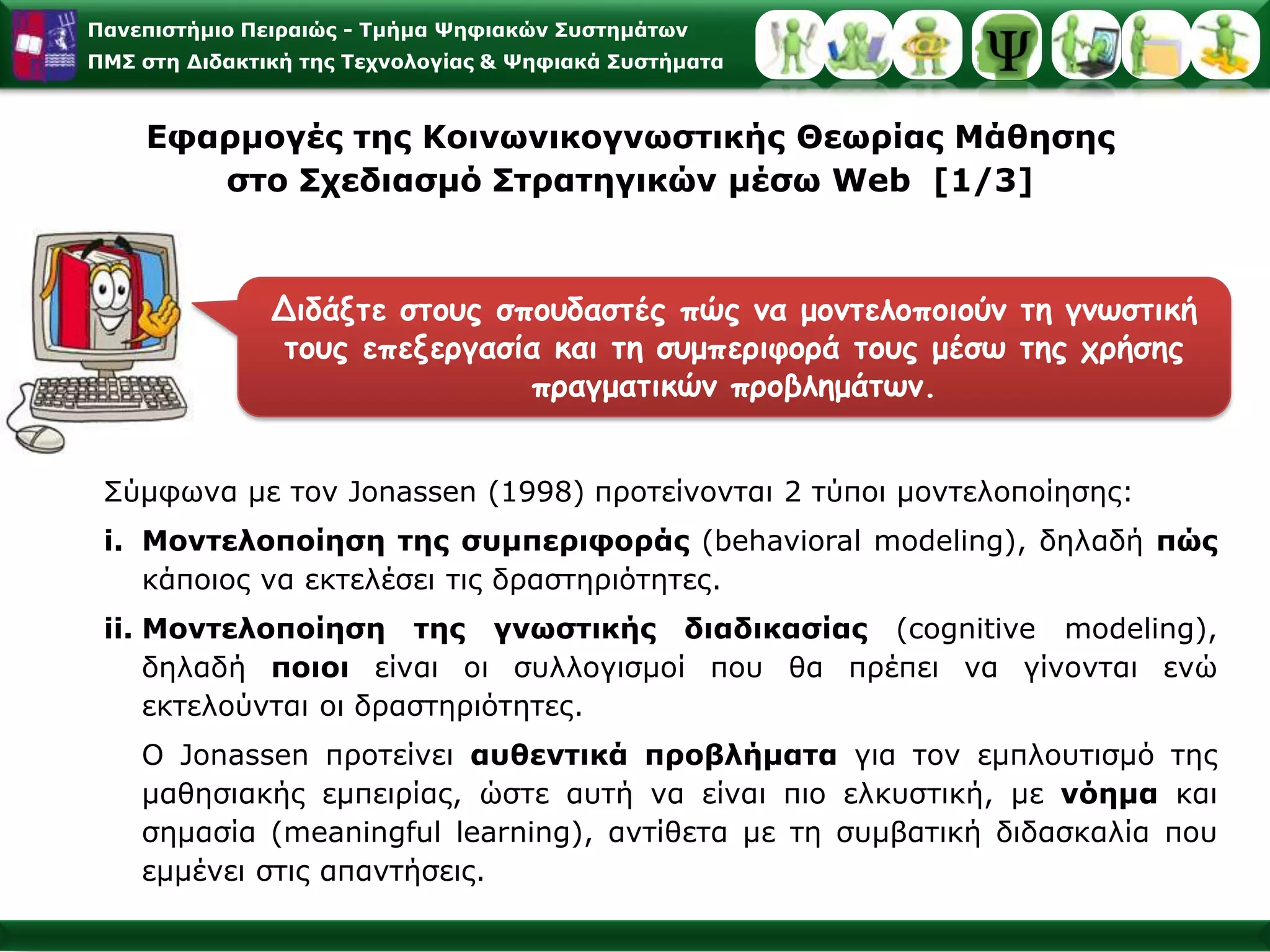 Πανεπιστήμιο Πειραιώς - Τμήμα Ψηφιακών Συστημάτων
ΠΜΣ στη Διδακτική της Τεχνολογίας & Ψηφιακά Συστήματα

Ψ

Εφαρμογές της Κοινωνικογνωστικής Θεωρίας Μάθησης στο Σχεδιασμό Στρατηγικών μέσω Web [1/3]

Διδάξτε στους σπουδαστές πώς να μοντελοποιούν τη γνωστική τους επεξεργασία και τη συμπεριφορά τους μέσω της χρήσης πραγματικών προβλημάτων.

Σύμφωνα με τον Jonassen (1998) προτείνονται 2 τύποι μοντελοποίησης:

i. Μοντελοποίηση της συμπεριφοράς (behavioral modeling), δηλαδή πώς κάποιος να εκτελέσει τις δραστηριότητες.

ii. Μοντελοποίηση της γνωστικής διαδικασίας (cognitive modeling), δηλαδή ποιοι είναι οι συλλογισμοί που θα πρέπει να γίνονται ενώ εκτελούνται οι δραστηριότητες.

Ο Jonassen προτείνει αυθεντικά προβλήματα για τον εμπλουτισμό της μαθησιακής εμπειρίας, ώστε αυτή να είναι πιο ελκυστική, με νόημα και σημασία (meaningful learning), αντίθετα με τη συμβατική διδασκαλία που εμμένει στις απαντήσεις.